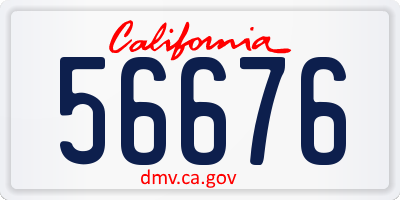 California
56676
dmv.ca.gov